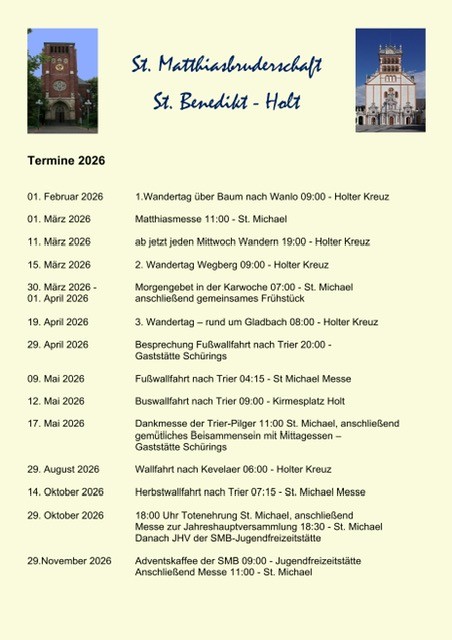 St. Matthiasbruderschaft
St. Benedikt - Holt

Termine 2026

| | |
|---|---|
| 01. Februar 2026 | 1.Wandertag über Baum nach Wanlo 09:00 - Holter Kreuz |
| 01. März 2026 | Matthiasmesse 11:00 - St. Michael |
| 11. März 2026 | ab jetzt jeden Mittwoch Wandern 19:00 - Holter Kreuz |
| 15. März 2026 | 2. Wandertag Wegberg 09:00 - Holter Kreuz |
| 30. März 2026 - 01. April 2026 | Morgengebet in der Karwoche 07:00 - St. Michael anschließend gemeinsames Frühstück |
| 19. April 2026 | 3. Wandertag – rund um Gladbach 08:00 - Holter Kreuz |
| 29. April 2026 | Besprechung Fußwallfahrt nach Trier 20:00 - Gaststätte Schürings |
| 09. Mai 2026 | Fußwallfahrt nach Trier 04:15 - St Michael Messe |
| 12. Mai 2026 | Buswallfahrt nach Trier 09:00 - Kirmesplatz Holt |
| 17. Mai 2026 | Dankmesse der Trier-Pilger 11:00 St. Michael, anschließend gemütliches Beisammensein mit Mittagessen – Gaststätte Schürings |
| 29. August 2026 | Wallfahrt nach Kevelaer 06:00 - Holter Kreuz |
| 14. Oktober 2026 | Herbstwallfahrt nach Trier 07:15 - St. Michael Messe |
| 29. Oktober 2026 | 18:00 Uhr Totenehrung St. Michael, anschließend Messe zur Jahreshauptversammlung 18:30 - St. Michael Danach JHV der SMB-Jugendfreizeitstätte |
| 29.November 2026 | Adventskaffee der SMB 09:00 - Jugendfreizeitstätte Anschließend Messe 11:00 - St. Michael |